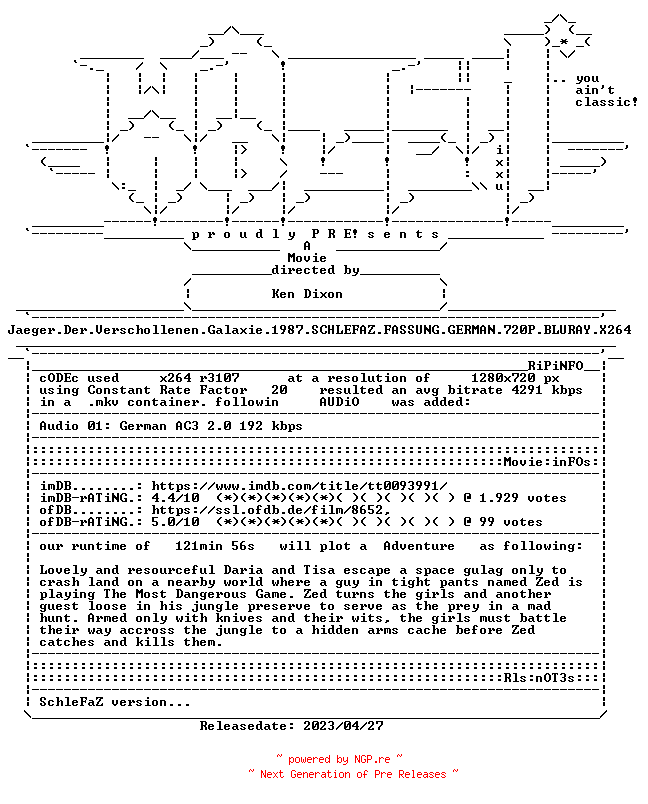 .. you ain't classic!

i x x u

p r o u d l y P R E! s e n t s

A
Movie
directed by

Ken Dixon

Jaeger.Der.Verschollenen.Galaxie.1987.SCHLEFAZ.FASSUNG.GERMAN.720P.BLURAY.X264

RiPiNFO

cODEc used x264 r3107 at a resolution of 1280x720 px
using Constant Rate Factor 20 resulted an avg bitrate 4291 kbps
in a .mkv container. followin AUDiO was added:

Audio 01: German AC3 2.0 192 kbps

Movie:inFOs:

imDB........: https://www.imdb.com/title/tt0093991/
imDB-rATiNG.: 4.4/10 (*)(*)(*)(*)(*)( )( )( )( )( ) @ 1.929 votes
ofDB........: https://ssl.ofdb.de/film/8652,
ofDB-rATiNG.: 5.0/10 (*)(*)(*)(*)(*)( )( )( )( )( ) @ 99 votes

our runtime of 121min 56s will plot a Adventure as following:

Lovely and resourceful Daria and Tisa escape a space gulag only to crash land on a nearby world where a guy in tight pants named Zed is playing The Most Dangerous Game. Zed turns the girls and another guest loose in his jungle preserve to serve as the prey in a mad hunt. Armed only with knives and their wits, the girls must battle their way accross the jungle to a hidden arms cache before Zed catches and kills them.

Rls:nOT3s:

SchleFaZ version...

Releasedate: 2023/04/27

~ powered by NGP.re ~
~ Next Generation of Pre Releases ~